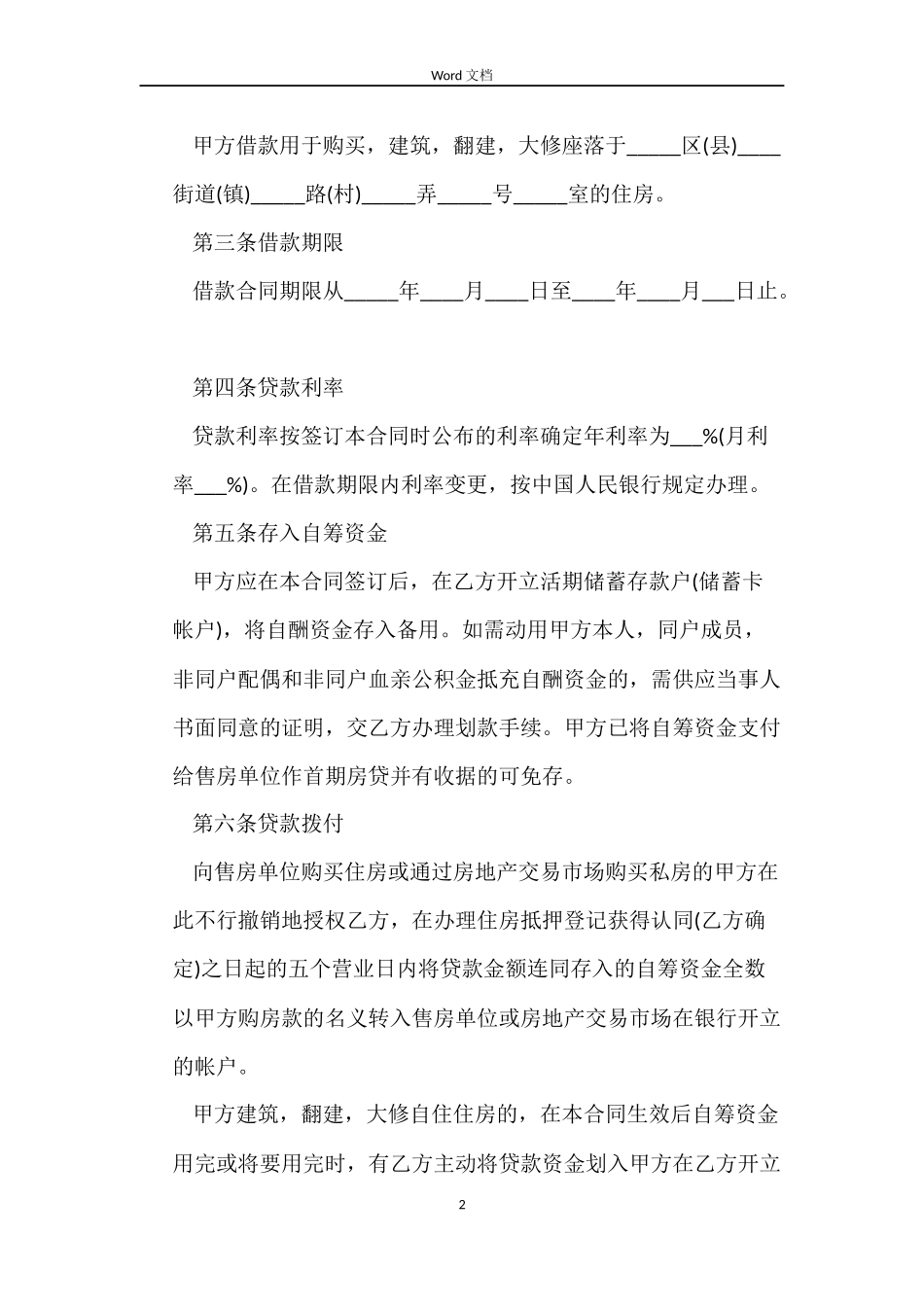 Word 文档

甲方借款用于购买，建筑，翻建，大修座落于_____区(县)____街道(镇)_____路(村)_____弄_____号_____室的住房。

第三条借款期限

借款合同期限从_____年____月____日至____年____月___日止。

第四条贷款利率

贷款利率按签订本合同时公布的利率确定年利率为___%(月利率___%)。在借款期限内利率变更，按中国人民银行规定办理。

第五条存入自筹资金

甲方应在本合同签订后，在乙方开立活期储蓄存款户(储蓄卡帐户)，将自酬资金存入备用。如需动用甲方本人，同户成员，非同户配偶和非同户血亲公积金抵充自酬资金的，需供应当事人书面同意的证明，交乙方办理划款手续。甲方已将自筹资金支付给售房单位作首期房贷并有收据的可免存。

第六条贷款拨付

向售房单位购买住房或通过房地产交易市场购买私房的甲方在此不行撤销地授权乙方，在办理住房抵押登记获得认同(乙方确定)之日起的五个营业日内将贷款金额连同存入的自筹资金全数以甲方购房款的名义转入售房单位或房地产交易市场在银行开立的帐户。

甲方建筑，翻建，大修自住住房的，在本合同生效后自筹资金用完或将要用完时，有乙方主动将贷款资金划入甲方在乙方开立

2